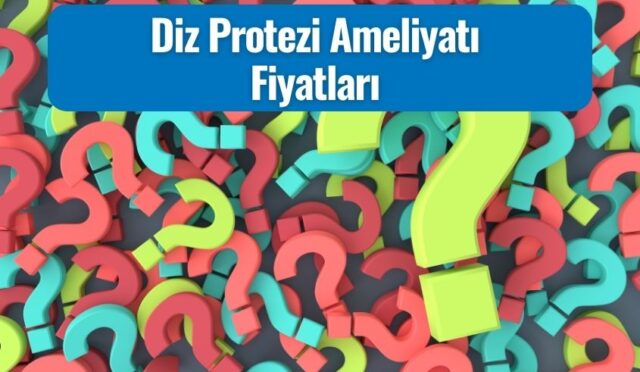 Diz Protezi Ameliyatı Fiyatları